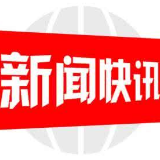 新闻快讯